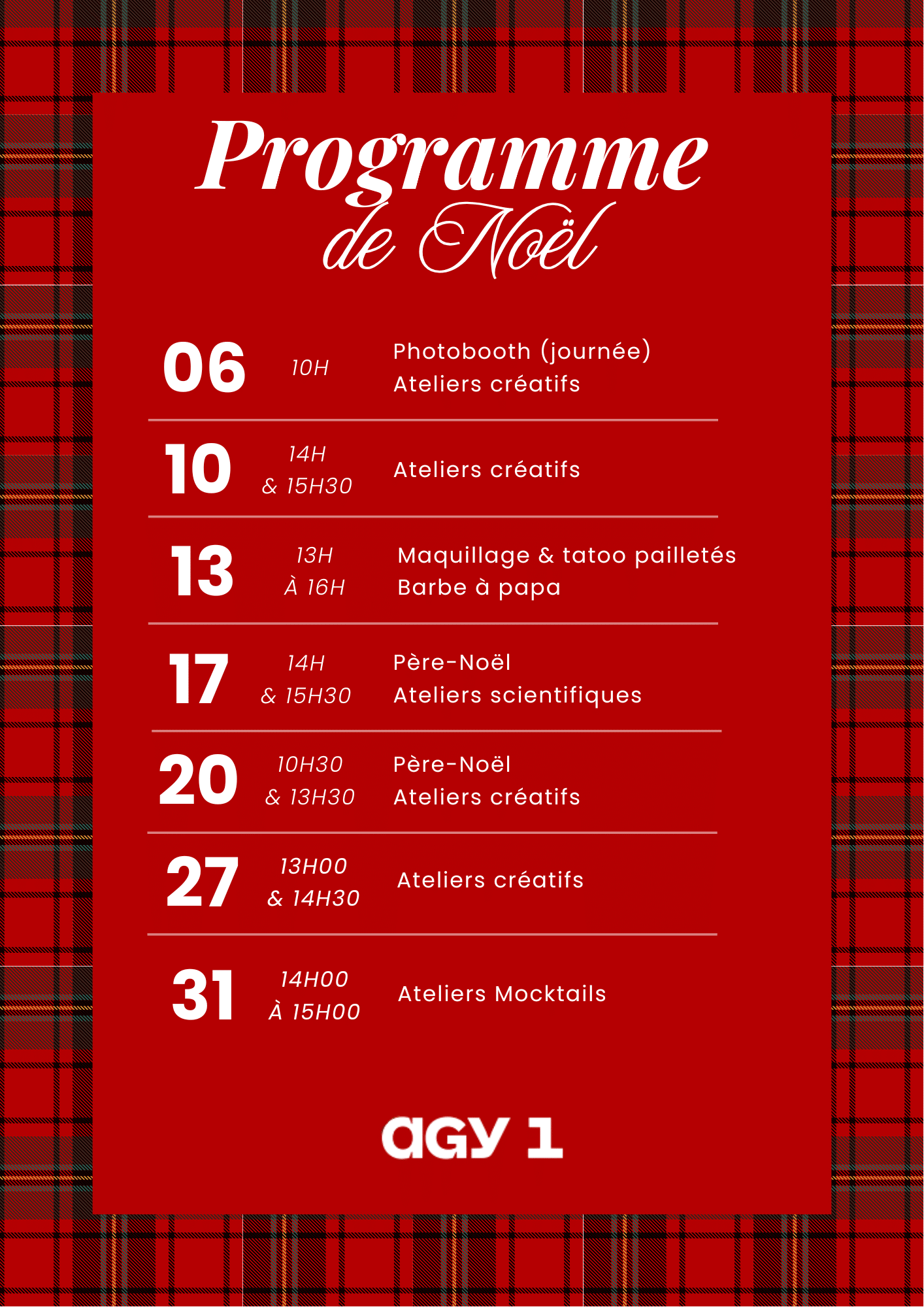 Programme de Noël

06 10H Photobooth (journée) Ateliers créatifs

10 14H & 15H30 Ateliers créatifs

13 13H À 16H Maquillage & tatoo pailletés Barbe à papa

17 14H & 15H30 Père-Noël Ateliers scientifiques

20 10H30 & 13H30 Père-Noël Ateliers créatifs

27 13H00 & 14H30 Ateliers créatifs

31 14H00 À 15H00 Ateliers Mocktails

aGY 1